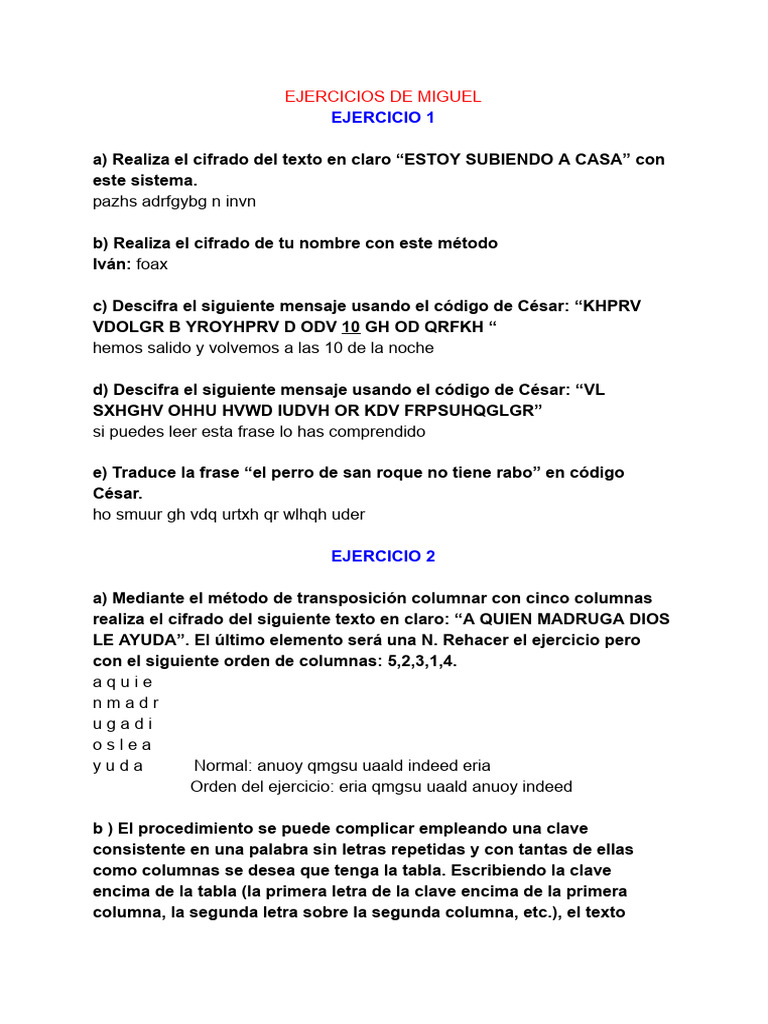 EJERCICIOS DE MIGUEL
EJERCICIO 1

a) Realiza el cifrado del texto en claro “ESTOY SUBIENDO A CASA” con este sistema.
pazhs adrfgybg n invn

b) Realiza el cifrado de tu nombre con este método
Iván: foax

c) Descifra el siguiente mensaje usando el código de César: “KHPRV VDOLGR B YROYHPRV D ODV 10 GH OD QRFKH “
hemos salido y volvemos a las 10 de la noche

d) Descifra el siguiente mensaje usando el código de César: “VL SXHGHV OHHU HVWD IUDVH OR KDV FRPSUHQGLGR”
si puedes leer esta frase lo has comprendido

e) Traduce la frase “el perro de san roque no tiene rabo” en código César.
ho smuur gh vdq urtxh qr wlhqh uder

EJERCICIO 2

a) Mediante el método de transposición columnar con cinco columnas realiza el cifrado del siguiente texto en claro: “A QUIEN MADRUGA DIOS LE AYUDA”. El último elemento será una N. Rehacer el ejercicio pero con el siguiente orden de columnas: 5,2,3,1,4.
a q u i e
n m a d r
u g a d i
o s l e a
y u d a Normal: anuoy qmgsu uaald indeed eria
Orden del ejercicio: eria qmgsu uaald anuoy indeed

b ) El procedimiento se puede complicar empleando una clave consistente en una palabra sin letras repetidas y con tantas de ellas como columnas se desea que tenga la tabla. Escribiendo la clave encima de la tabla (la primera letra de la clave encima de la primera columna, la segunda letra sobre la segunda columna, etc.), el texto